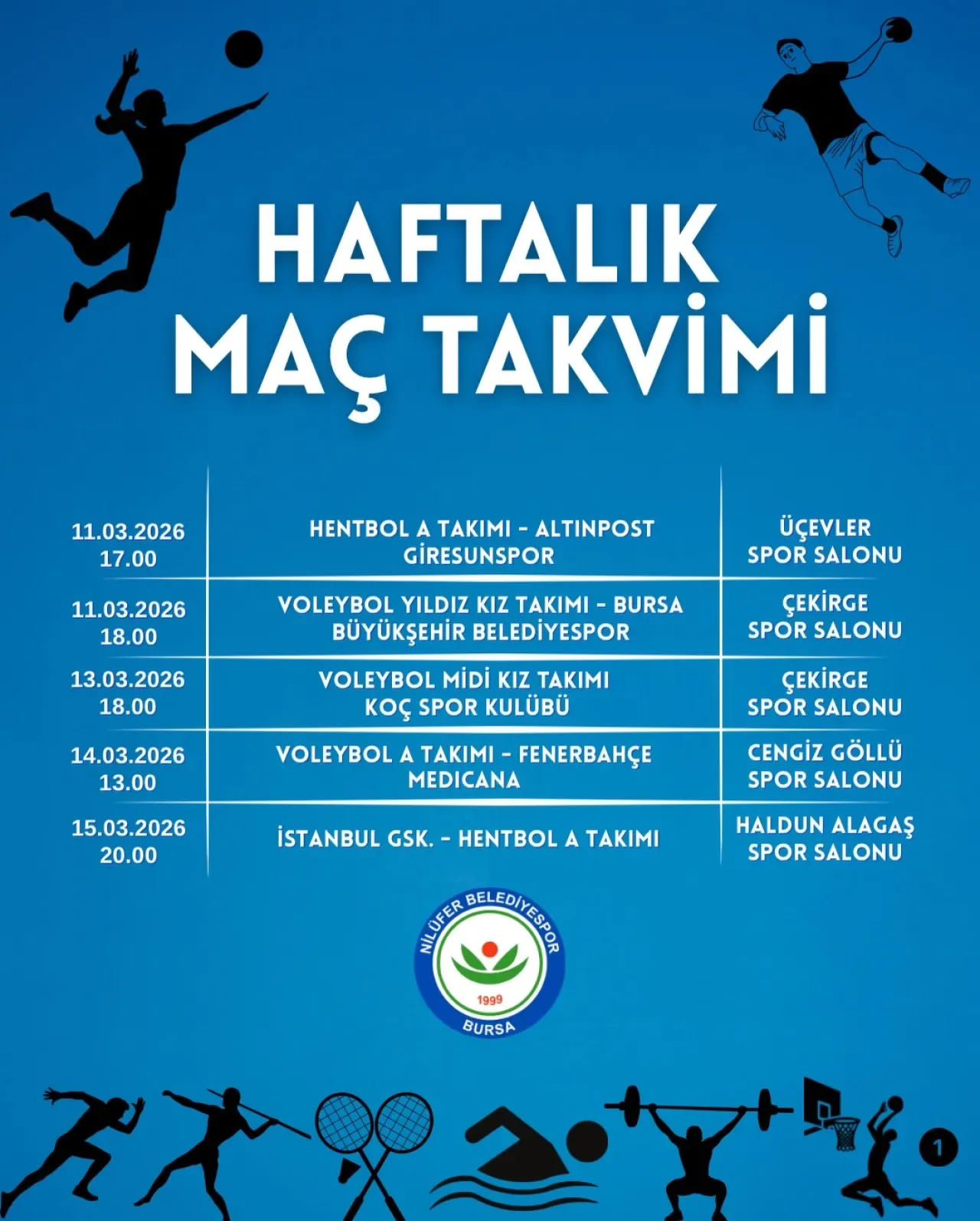 HAFTALIK MAÇ TAKVİMİ

| 11.03.2026 17.00 | HENTBOL A TAKIMI - ALTINPOST GİRESUNSPOR | ÜÇEVLER SPOR SALONU |
|---|---|---|
| 11.03.2026 18.00 | VOLEYBOL YILDIZ KIZ TAKIMI - BURSA BÜYÜKŞEHİR BELEDİYESPOR | ÇEKİRGE SPOR SALONU |
| 13.03.2026 18.00 | VOLEYBOL MİDİ KIZ TAKIMI KOÇ SPOR KULÜBÜ | ÇEKİRGE SPOR SALONU |
| 14.03.2026 13.00 | VOLEYBOL A TAKIMI - FENERBAHÇE MEDICANA | CENGİZ GÖLLÜ SPOR SALONU |
| 15.03.2026 20.00 | İSTANBUL GSK. - HENTBOL A TAKIMI | HALDUN ALAGAŞ SPOR SALONU |

NİLÜFER BELEDİYESPOR
1999
BURSA

1